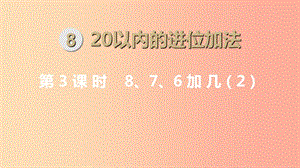 8 20以内的进位加法

第3课时 8、7、6加几(2)